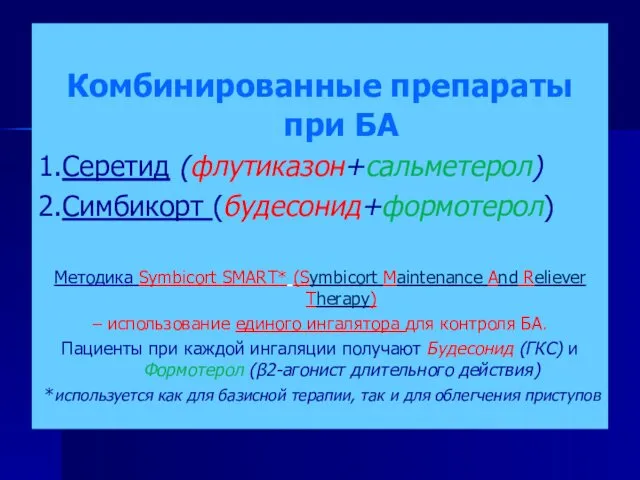 Комбинированные препараты при БА

1.Серетид (флутиказон+сальметерол)

2.Симбикорт (будесонид+формотерол)

Методика Symbicort SMART* (Symbicort Maintenance And Reliever Therapy)

– использование единого ингалятора для контроля БА.

Пациенты при каждой ингаляции получают Будесонид (ГКС) и Формотерол (β2-агонист длительного действия)

*используется как для базисной терапии, так и для облегчения приступов